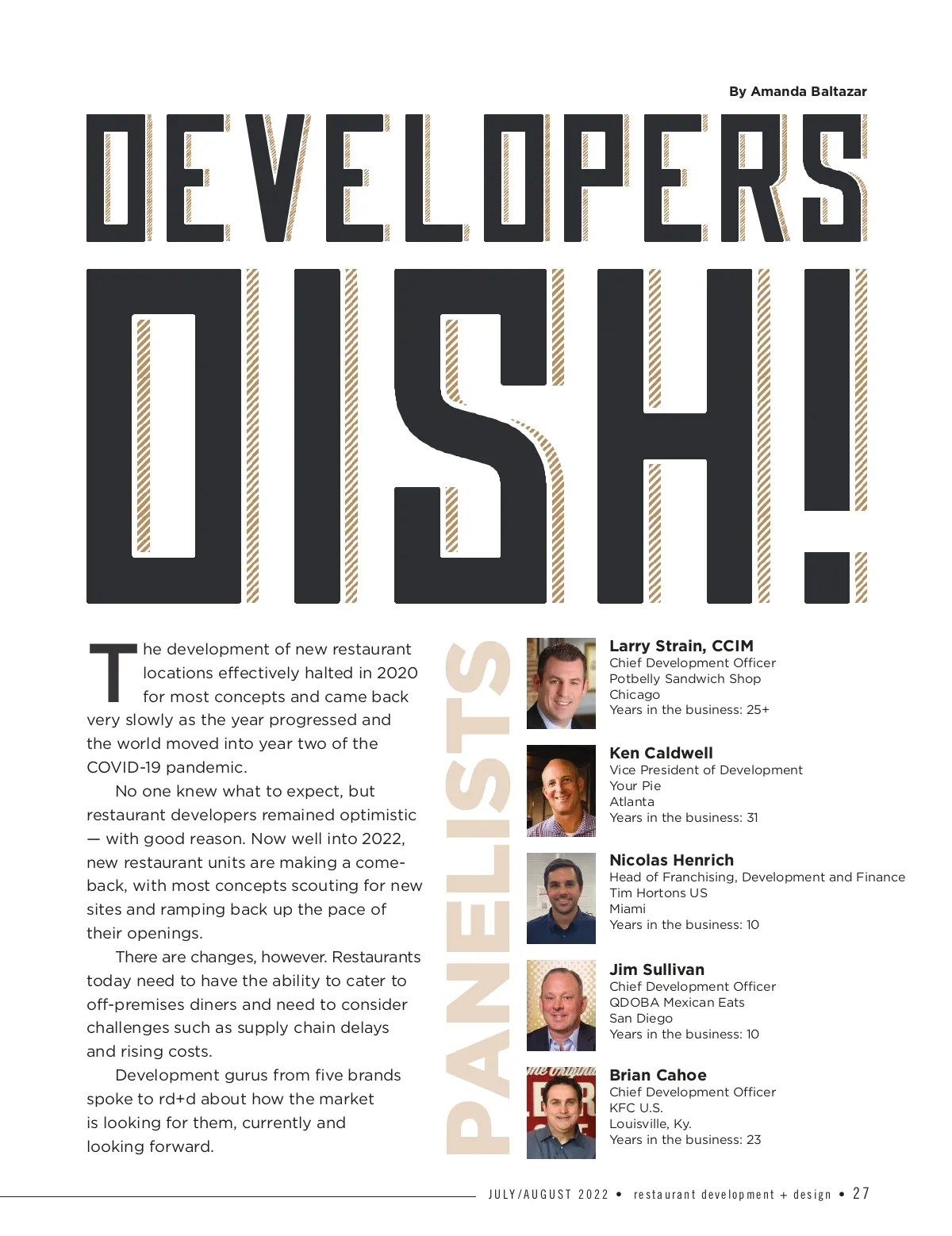 By Amanda Baltazar

DEVELOPERS DISH!

The development of new restaurant locations effectively halted in 2020 for most concepts and came back very slowly as the year progressed and the world moved into year two of the COVID-19 pandemic.

No one knew what to expect, but restaurant developers remained optimistic — with good reason. Now well into 2022, new restaurant units are making a comeback, with most concepts scouting for new sites and ramping back up the pace of their openings.

There are changes, however. Restaurants today need to have the ability to cater to off-premises diners and need to consider challenges such as supply chain delays and rising costs.

Development gurus from five brands spoke to rd+d about how the market is looking for them, currently and looking forward.

PANELISTS

Larry Strain, CCIM
Chief Development Officer
Potbelly Sandwich Shop
Chicago
Years in the business: 25+

Ken Caldwell
Vice President of Development
Your Pie
Atlanta
Years in the business: 31

Nicolas Henrich
Head of Franchising, Development and Finance
Tim Hortons US
Miami
Years in the business: 10

Jim Sullivan
Chief Development Officer
QDOBA Mexican Eats
San Diego
Years in the business: 10

Brian Cahoe
Chief Development Officer
KFC U.S.
Louisville, Ky.
Years in the business: 23

JULY/AUGUST 2022 • restaurant development + design • 27